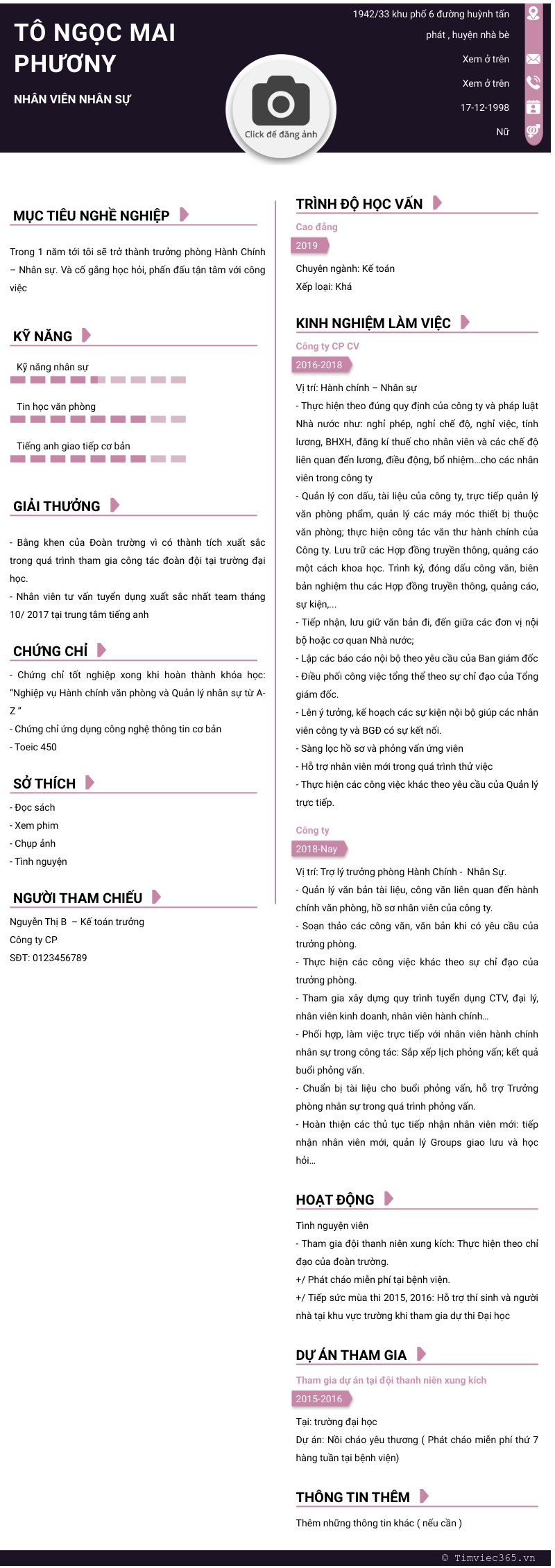 TÔ NGỌC MAI PHƯƠNY

NHÂN VIÊN NHÂN SỰ

Click để đăng ảnh

1942/33 khu phố 6 đường huỳnh tấn phát , huyện nhà bè

Xem ở trên

Xem ở trên

17-12-1998

Nữ

MỤC TIÊU NGHỀ NGHIỆP

Trong 1 năm tới tôi sẽ trở thành trưởng phòng Hành Chính – Nhân sự. Và cố gắng học hỏi, phấn đấu tận tâm với công việc

KỸ NĂNG

Kỹ năng nhân sự

Tin học văn phòng

Tiếng anh giao tiếp cơ bản

GIẢI THƯỞNG

- Bằng khen của Đoàn trường vì có thành tích xuất sắc trong quá trình tham gia công tác đoàn đội tại trường đại học.

- Nhân viên tư vấn tuyển dụng xuất sắc nhất team tháng 10/ 2017 tại trung tâm tiếng anh

CHỨNG CHỈ

- Chứng chỉ tốt nghiệp xong khi hoàn thành khóa học: "Nghiệp vụ Hành chính văn phòng và Quản lý nhân sự từ A-Z "

- Chứng chỉ ứng dụng công nghệ thông tin cơ bản

- Toeic 450

SỞ THÍCH

- Đọc sách

- Xem phim

- Chụp ảnh

- Tình nguyện

NGƯỜI THAM CHIẾU

Nguyễn Thị B – Kế toán trưởng

Công ty CP

SĐT: 0123456789

TRÌNH ĐỘ HỌC VẤN

Cao đẳng

2019

Chuyên ngành: Kế toán

Xếp loại: Khá

KINH NGHIỆM LÀM VIỆC

Công ty CP CV

2016-2018

Vị trí: Hành chính – Nhân sự

- Thực hiện theo đúng quy định của công ty và pháp luật Nhà nước như: nghỉ phép, nghỉ chế độ, nghỉ việc, tính lương, BHXH, đăng kí thuế cho nhân viên và các chế độ liên quan đến lương, điều động, bổ nhiệm...cho các nhân viên trong công ty

- Quản lý con dấu, tài liệu của công ty, trực tiếp quản lý văn phòng phẩm, quản lý các máy móc thiết bị thuộc văn phòng; thực hiện công tác văn thư hành chính của Công ty. Lưu trữ các Hợp đồng truyền thông, quảng cáo một cách khoa học. Trình ký, đóng dấu công văn, biên bản nghiệm thu các Hợp đồng truyền thông, quảng cáo, sự kiện,...

- Tiếp nhận, lưu giữ văn bản đi, đến giữa các đơn vị nội bộ hoặc cơ quan Nhà nước;

- Lập các báo cáo nội bộ theo yêu cầu của Ban giám đốc

- Điều phối công việc tổng thể theo sự chỉ đạo của Tổng giám đốc.

- Lên ý tưởng, kế hoạch các sự kiện nội bộ giúp các nhân viên công ty và BGĐ có sự kết nối.

- Sàng lọc hồ sơ và phỏng vấn ứng viên

- Hỗ trợ nhân viên mới trong quá trình thử việc

- Thực hiện các công việc khác theo yêu cầu của Quản lý trực tiếp.

Công ty

2018-Nay

Vị trí: Trợ lý trưởng phòng Hành Chính - Nhân Sự.

- Quản lý văn bản tài liệu, công văn liên quan đến hành chính văn phòng, hồ sơ nhân viên của công ty.

- Soạn thảo các công văn, văn bản khi có yêu cầu của trưởng phòng.

- Thực hiện các công việc khác theo sự chỉ đạo của trưởng phòng.

- Tham gia xây dựng quy trình tuyển dụng CTV, đại lý, nhân viên kinh doanh, nhân viên hành chính...

- Phối hợp, làm việc trực tiếp với nhân viên hành chính nhân sự trong công tác: Sắp xếp lịch phỏng vấn; kết quả buổi phỏng vấn.

- Chuẩn bị tài liệu cho buổi phỏng vấn, hỗ trợ Trưởng phòng nhân sự trong quá trình phỏng vấn.

- Hoàn thiện các thủ tục tiếp nhận nhân viên mới: tiếp nhận nhân viên mới, quản lý Groups giao lưu và học hỏi...

HOẠT ĐỘNG

Tình nguyện viên

- Tham gia đội thanh niên xung kích: Thực hiện theo chỉ đạo của đoàn trường.

+/ Phát cháo miễn phí tại bệnh viện.

+/ Tiếp sức mùa thi 2015, 2016: Hỗ trợ thí sinh và người nhà tại khu vực trường khi tham gia dự thi Đại học

DỰ ÁN THAM GIA

Tham gia dự án tại đội thanh niên xung kích

2015-2016

Tại: trường đại học

Dự án: Nồi cháo yêu thương ( Phát cháo miễn phí thứ 7 hàng tuần tại bệnh viện)

THÔNG TIN THÊM

Thêm những thông tin khác ( nếu cần )

© Timviec365.vn